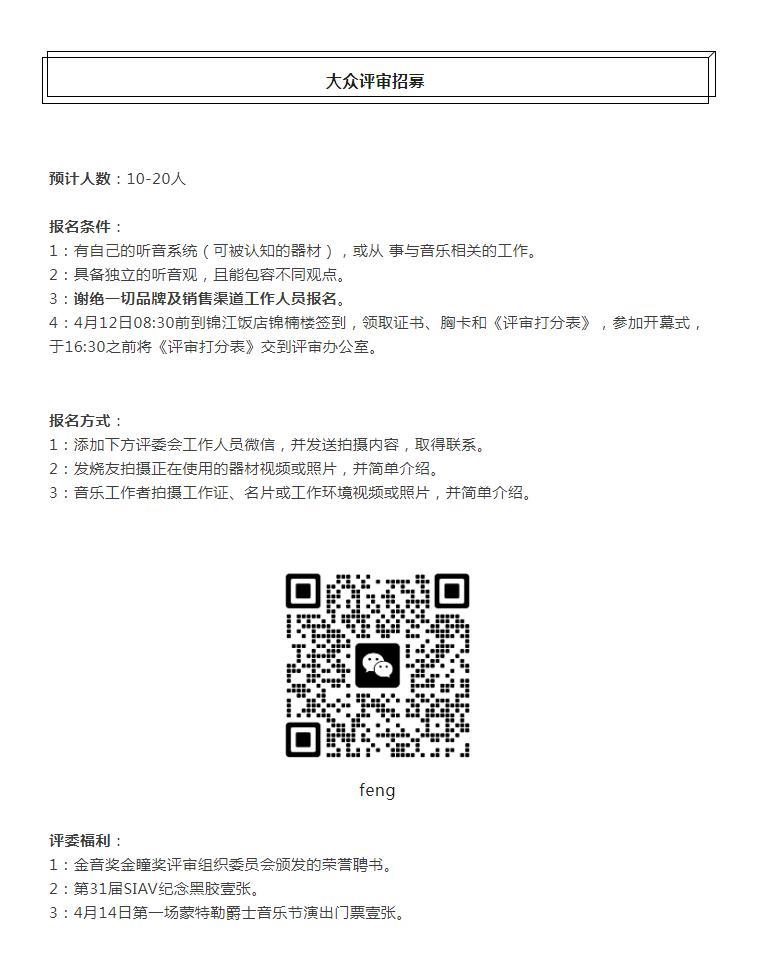 大众评审招募

预计人数：10-20人

报名条件：
1：有自己的听音系统（可被认知的器材），或从 事与音乐相关的工作。
2：具备独立的听音观，且能包容不同观点。
3：谢绝一切品牌及销售渠道工作人员报名。
4：4月12日08:30前到锦江饭店锦楠楼签到，领取证书、胸卡和《评审打分表》，参加开幕式，于16:30之前将《评审打分表》交到评审办公室。

报名方式：
1：添加下方评委会工作人员微信，并发送拍摄内容，取得联系。
2：发烧友拍摄正在使用的器材视频或照片，并简单介绍。
3：音乐工作者拍摄工作证、名片或工作环境视频或照片，并简单介绍。

feng

评委福利：
1：金音奖金瞳奖评审组织委员会颁发的荣誉聘书。
2：第31届SIAV纪念黑胶壹张。
3：4月14日第一场蒙特勒爵士音乐节演出门票壹张。